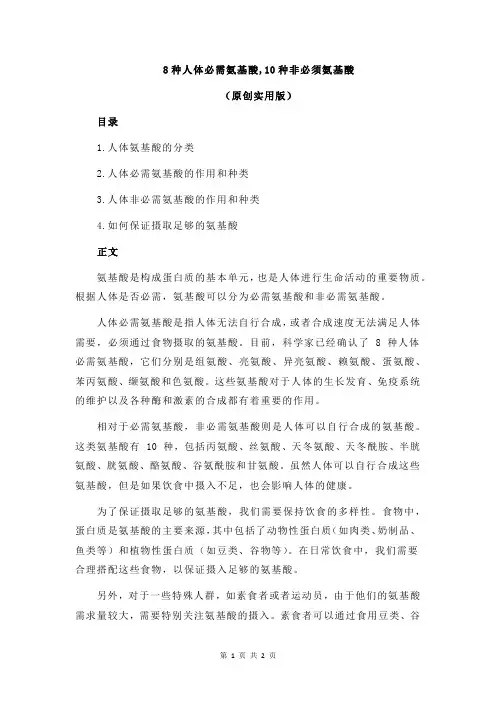 8 种人体必需氨基酸,10 种非必须氨基酸

（原创实用版）

目录

1.人体氨基酸的分类

2.人体必需氨基酸的作用和种类

3.人体非必需氨基酸的作用和种类

4.如何保证摄取足够的氨基酸

正文

氨基酸是构成蛋白质的基本单元，也是人体进行生命活动的重要物质。根据人体是否必需，氨基酸可以分为必需氨基酸和非必需氨基酸。

人体必需氨基酸是指人体无法自行合成，或者合成速度无法满足人体需要，必须通过食物摄取的氨基酸。目前，科学家已经确认了 8 种人体必需氨基酸，它们分别是组氨酸、亮氨酸、异亮氨酸、赖氨酸、蛋氨酸、苯丙氨酸、缬氨酸和色氨酸。这些氨基酸对于人体的生长发育、免疫系统的维护以及各种酶和激素的合成都有着重要的作用。

相对于必需氨基酸，非必需氨基酸则是人体可以自行合成的氨基酸。这类氨基酸有 10 种，包括丙氨酸、丝氨酸、天冬氨酸、天冬酰胺、半胱氨酸、胱氨酸、酪氨酸、谷氨酰胺和甘氨酸。虽然人体可以自行合成这些氨基酸，但是如果饮食中摄入不足，也会影响人体的健康。

为了保证摄取足够的氨基酸，我们需要保持饮食的多样性。食物中，蛋白质是氨基酸的主要来源，其中包括了动物性蛋白质（如肉类、奶制品、鱼类等）和植物性蛋白质（如豆类、谷物等）。在日常饮食中，我们需要合理搭配这些食物，以保证摄入足够的氨基酸。

另外，对于一些特殊人群，如素食者或者运动员，由于他们的氨基酸需求量较大，需要特别关注氨基酸的摄入。素食者可以通过食用豆类、谷

第 1 页 共 2 页